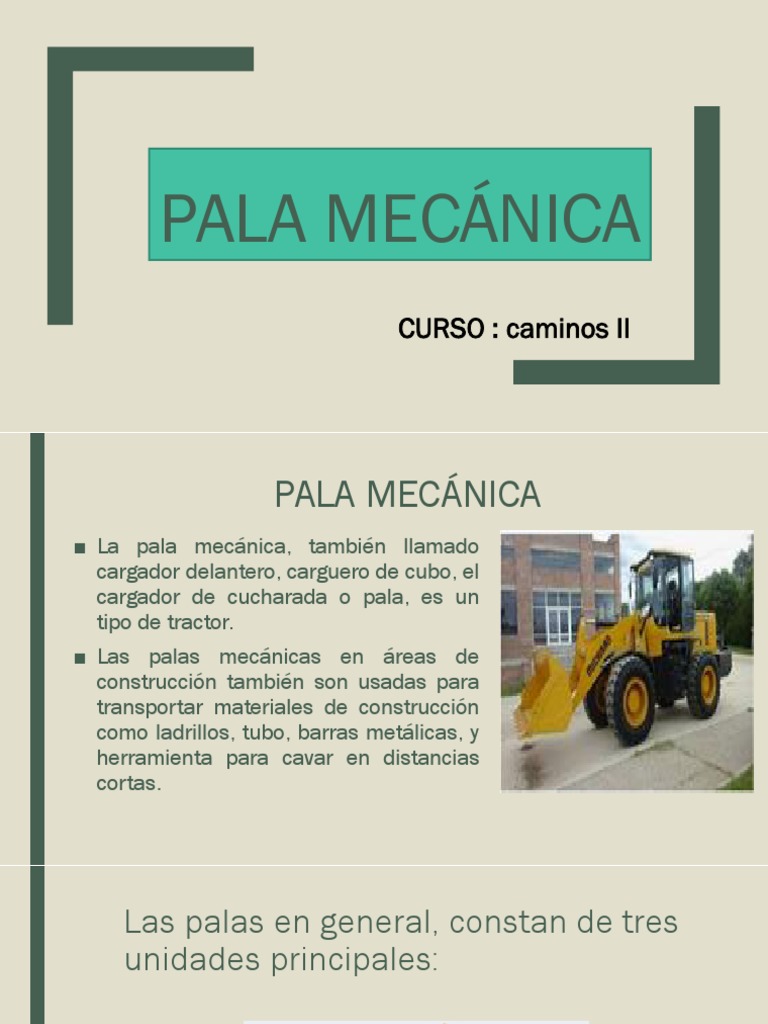 PALA MECÁNICA

CURSO : caminos II

PALA MECÁNICA

■ La pala mecánica, también llamado cargador delantero, carguero de cubo, el cargador de cucharada o pala, es un tipo de tractor.

■ Las palas mecánicas en áreas de construcción también son usadas para transportar materiales de construcción como ladrillos, tubo, barras metálicas, y herramienta para cavar en distancias cortas.

Las palas en general, constan de tres unidades principales: